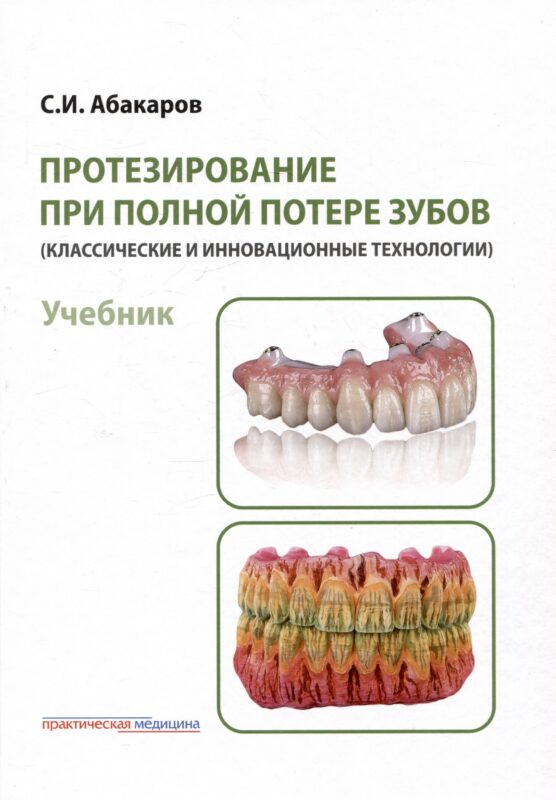 С.И. Абакаров

ПРОТЕЗИРОВАНИЕ ПРИ ПОЛНОЙ ПОТЕРЕ ЗУБОВ
(КЛАССИЧЕСКИЕ И ИННОВАЦИОННЫЕ ТЕХНОЛОГИИ)

Учебник

практическая медицина